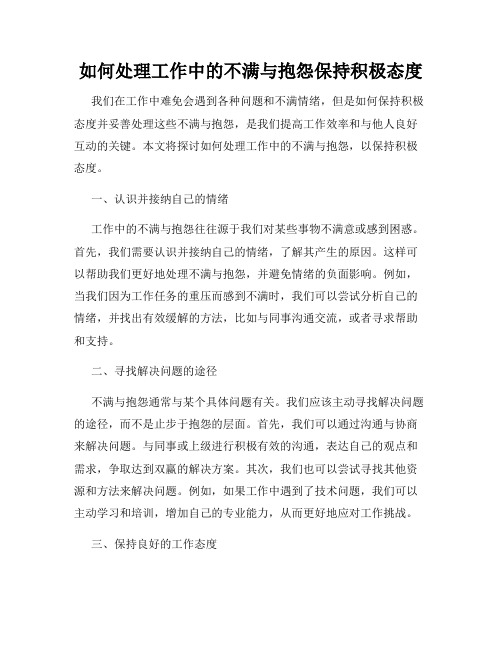 如何处理工作中的不满与抱怨保持积极态度

我们在工作中难免会遇到各种问题和不满情绪，但是如何保持积极态度并妥善处理这些不满与抱怨，是我们提高工作效率和与他人良好互动的关键。本文将探讨如何处理工作中的不满与抱怨，以保持积极态度。

一、认识并接纳自己的情绪

工作中的不满与抱怨往往源于我们对某些事物不满意或感到困惑。首先，我们需要认识并接纳自己的情绪，了解其产生的原因。这样可以帮助我们更好地处理不满与抱怨，并避免情绪的负面影响。例如，当我们因为工作任务的重压而感到不满时，我们可以尝试分析自己的情绪，并找出有效缓解的方法，比如与同事沟通交流，或者寻求帮助和支持。

二、寻找解决问题的途径

不满与抱怨通常与某个具体问题有关。我们应该主动寻找解决问题的途径，而不是止步于抱怨的层面。首先，我们可以通过沟通与协商来解决问题。与同事或上级进行积极有效的沟通，表达自己的观点和需求，争取达到双赢的解决方案。其次，我们也可以尝试寻找其他资源和方法来解决问题。例如，如果工作中遇到了技术问题，我们可以主动学习和培训，增加自己的专业能力，从而更好地应对工作挑战。

三、保持良好的工作态度